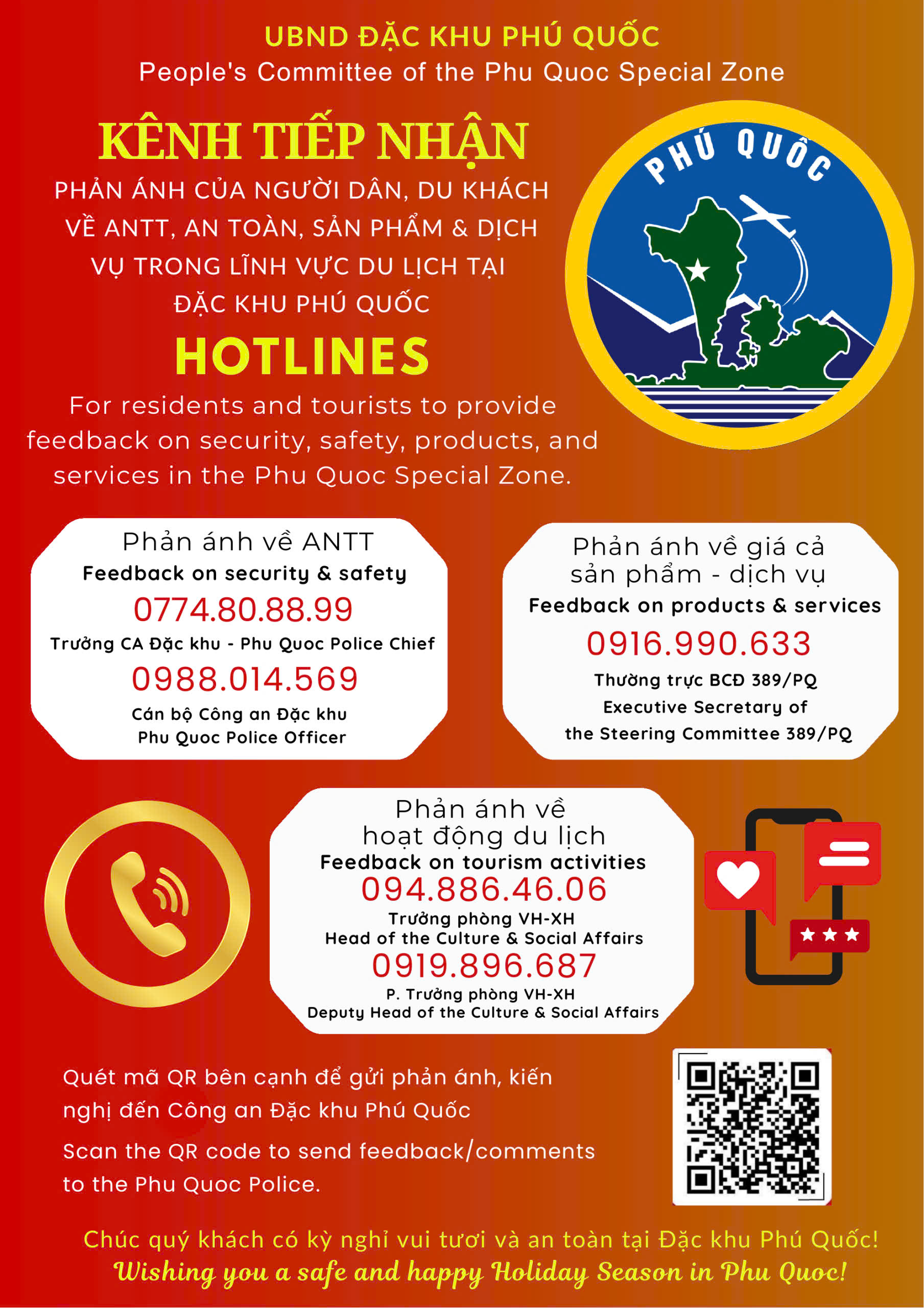 UBND ĐẶC KHU PHÚ QUỐC
People's Committee of the Phu Quoc Special Zone

KÊNH TIẾP NHẬN

PHẢN ÁNH CỦA NGƯỜI DÂN, DU KHÁCH VỀ ANTT, AN TOÀN, SẢN PHẨM & DỊCH VỤ TRONG LĨNH VỰC DU LỊCH TẠI ĐẶC KHU PHÚ QUỐC

HOTLINES

For residents and tourists to provide feedback on security, safety, products, and services in the Phu Quoc Special Zone.

PHÚ QUỐC

Phản ánh về ANTT
Feedback on security & safety
0774.80.88.99
Trưởng CA Đặc khu - Phu Quoc Police Chief
0988.014.569
Cán bộ Công an Đặc khu
Phu Quoc Police Officer

Phản ánh về giá cả sản phẩm - dịch vụ
Feedback on products & services
0916.990.633
Thường trực BCĐ 389/PQ
Executive Secretary of the Steering Committee 389/PQ

Phản ánh về hoạt động du lịch
Feedback on tourism activities
094.886.46.06
Trưởng phòng VH-XH
Head of the Culture & Social Affairs
0919.896.687
P. Trưởng phòng VH-XH
Deputy Head of the Culture & Social Affairs

Quét mã QR bên cạnh để gửi phản ánh, kiến nghị đến Công an Đặc khu Phú Quốc

Scan the QR code to send feedback/comments to the Phu Quoc Police.

Chúc quý khách có kỳ nghỉ vui tươi và an toàn tại Đặc khu Phú Quốc!
Wishing you a safe and happy Holiday Season in Phu Quoc!